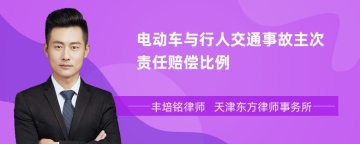 电动车与行人交通事故主次责任赔偿比例

丰培铭律师 天津东方律师事务所